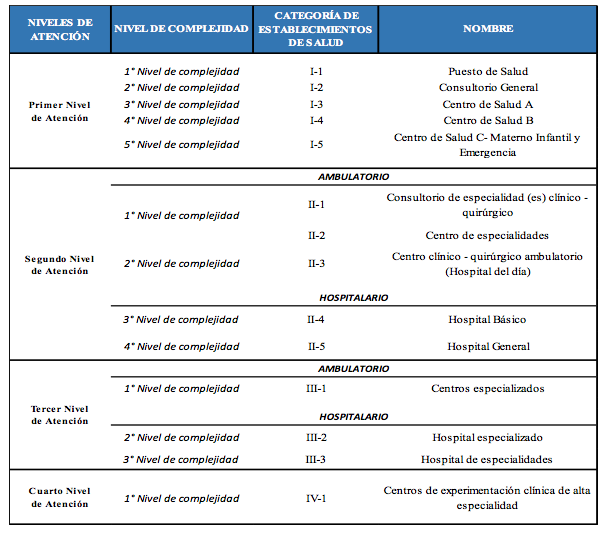 | NIVELES DE ATENCIÓN | NIVEL DE COMPLEJIDAD | CATEGORÍA DE ESTABLECIMIENTOS DE SALUD | NOMBRE |
|---|---|---|---|
| Primer Nivel de Atención | 1° Nivel de complejidad | I-1 | Puesto de Salud |
| | 2° Nivel de complejidad | I-2 | Consultorio General |
| | 3° Nivel de complejidad | I-3 | Centro de Salud A |
| | 4° Nivel de complejidad | I-4 | Centro de Salud B |
| | 5° Nivel de complejidad | I-5 | Centro de Salud C- Materno Infantil y Emergencia |
| Segundo Nivel de Atención | AMBULATORIO | | |
| | 1° Nivel de complejidad | II-1 | Consultorio de especialidad (es) clínico - quirúrgico |
| | | II-2 | Centro de especialidades |
| | 2° Nivel de complejidad | II-3 | Centro clínico - quirúrgico ambulatorio (Hospital del día) |
| | HOSPITALARIO | | |
| | 3° Nivel de complejidad | II-4 | Hospital Básico |
| | 4° Nivel de complejidad | II-5 | Hospital General |
| Tercer Nivel de Atención | AMBULATORIO | | |
| | 1° Nivel de complejidad | III-1 | Centros especializados |
| | HOSPITALARIO | | |
| | 2° Nivel de complejidad | III-2 | Hospital especializado |
| | 3° Nivel de complejidad | III-3 | Hospital de especialidades |
| Cuarto Nivel de Atención | 1° Nivel de complejidad | IV-1 | Centros de experimentación clínica de alta especialidad |